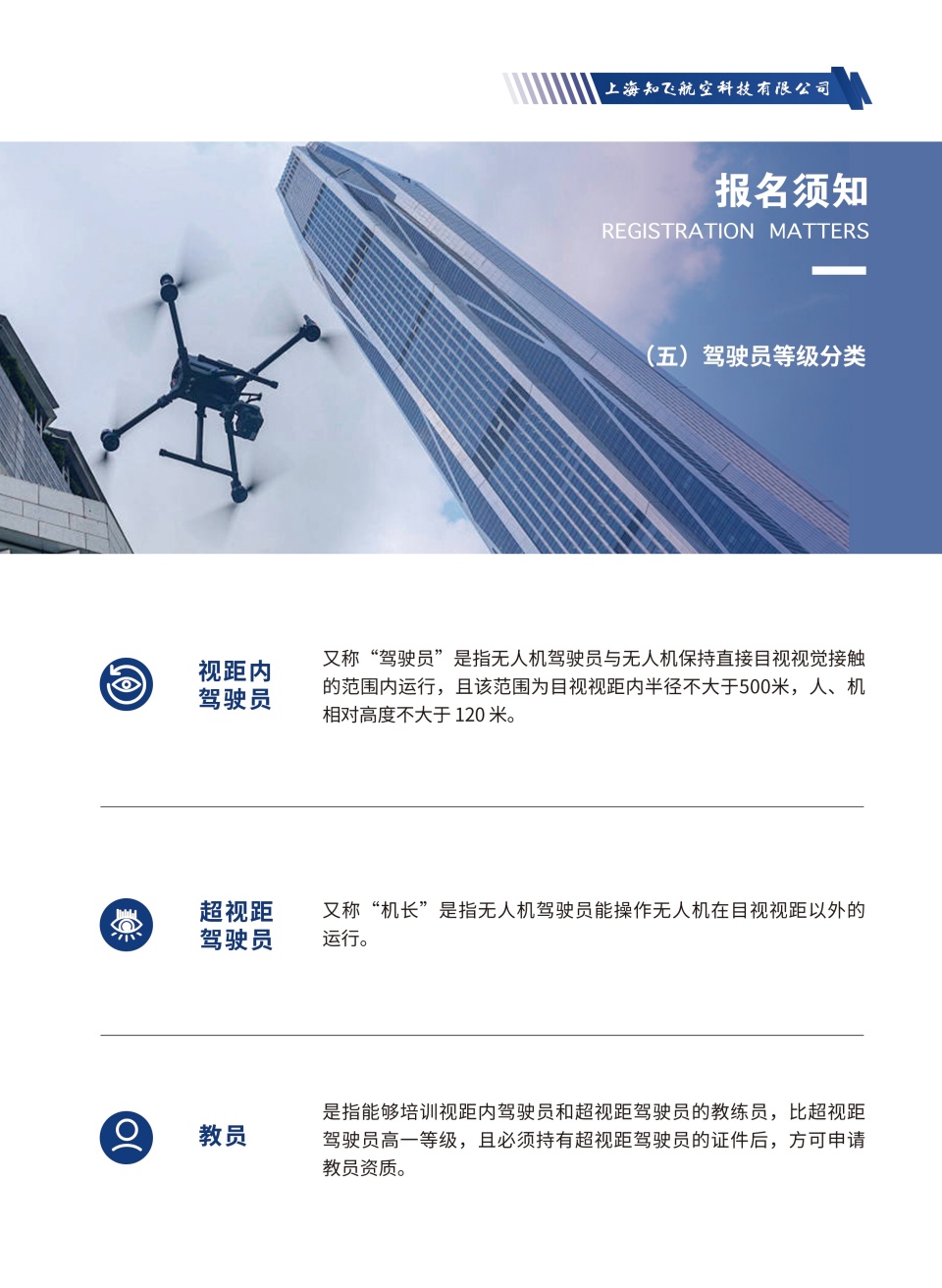 上海知飞航空科技有限公司

报名须知
REGISTRATION MATTERS

（五）驾驶员等级分类

视距内驾驶员

又称“驾驶员”是指无人机驾驶员与无人机保持直接目视视觉接触的范围内运行，且该范围为目视视距内半径不大于500米，人、机相对高度不大于 120 米。

超视距驾驶员

又称“机长”是指无人机驾驶员能操作无人机在目视视距以外的运行。

教员

是指能够培训视距内驾驶员和超视距驾驶员的教练员，比超视距驾驶员高一等级，且必须持有超视距驾驶员的证件后，方可申请教员资质。